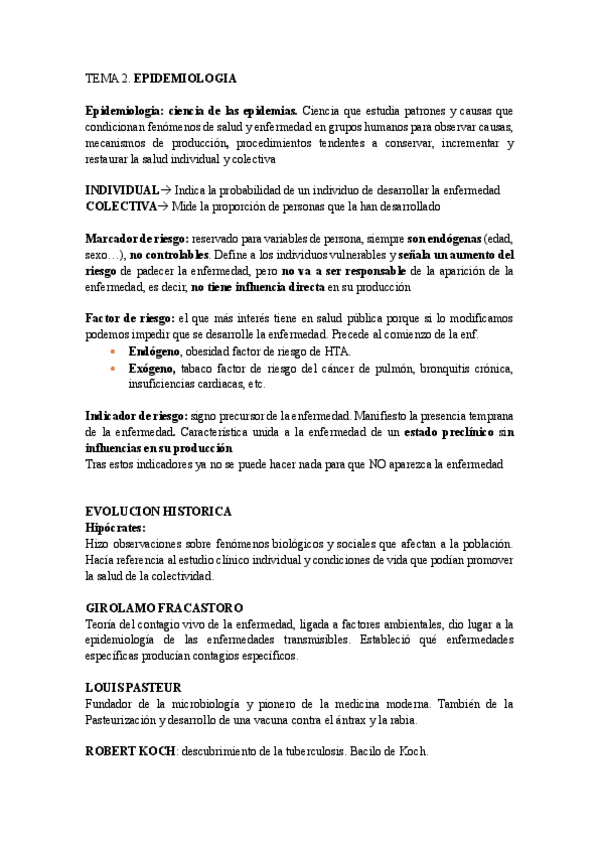 TEMA 2. EPIDEMIOLOGIA

Epidemiología: ciencia de las epidemias. Ciencia que estudia patrones y causas que condicionan fenómenos de salud y enfermedad en grupos humanos para observar causas, mecanismos de producción, procedimientos tendentes a conservar, incrementar y restaurar la salud individual y colectiva

INDIVIDUAL→ Indica la probabilidad de un individuo de desarrollar la enfermedad
COLECTIVA→ Mide la proporción de personas que la han desarrollado

Marcador de riesgo: reservado para variables de persona, siempre son endógenas (edad, sexo…), no controlables. Define a los individuos vulnerables y señala un aumento del riesgo de padecer la enfermedad, pero no va a ser responsable de la aparición de la enfermedad, es decir, no tiene influencia directa en su producción

Factor de riesgo: el que más interés tiene en salud pública porque si lo modificamos podemos impedir que se desarrolle la enfermedad. Precede al comienzo de la enf.
• Endógeno, obesidad factor de riesgo de HTA.
• Exógeno, tabaco factor de riesgo del cáncer de pulmón, bronquitis crónica, insuficiencias cardiacas, etc.

Indicador de riesgo: signo precursor de la enfermedad. Manifiesto la presencia temprana de la enfermedad. Característica unida a la enfermedad de un estado preclínico sin influencias en su producción
Tras estos indicadores ya no se puede hacer nada para que NO aparezca la enfermedad

EVOLUCION HISTORICA
Hipócrates:
Hizo observaciones sobre fenómenos biológicos y sociales que afectan a la población. Hacía referencia al estudio clínico individual y condiciones de vida que podían promover la salud de la colectividad.

GIROLAMO FRACASTORO
Teoría del contagio vivo de la enfermedad, ligada a factores ambientales, dio lugar a la epidemiología de las enfermedades transmisibles. Estableció qué enfermedades específicas producían contagios específicos.

LOUIS PASTEUR
Fundador de la microbiología y pionero de la medicina moderna. También de la Pasteurización y desarrollo de una vacuna contra el ántrax y la rabia.

ROBERT KOCH: descubrimiento de la tuberculosis. Bacilo de Koch.